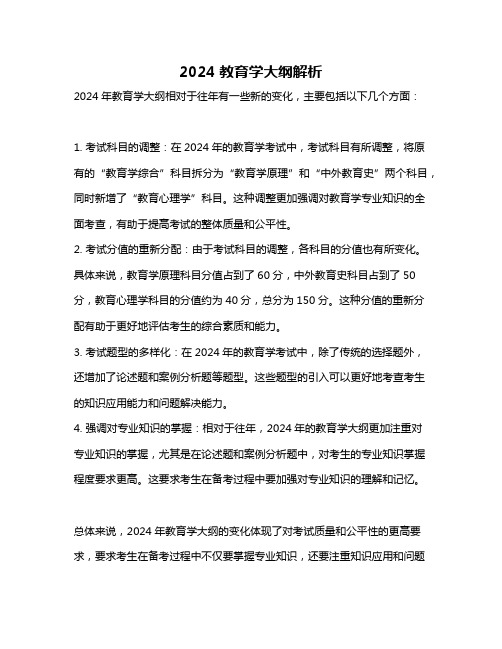 2024 教育学大纲解析

2024 年教育学大纲相对于往年有一些新的变化，主要包括以下几个方面：

1. 考试科目的调整：在 2024 年的教育学考试中，考试科目有所调整，将原有的“教育学综合”科目拆分为“教育学原理”和“中外教育史”两个科目，同时新增了“教育心理学”科目。这种调整更加强调对教育学专业知识的全面考查，有助于提高考试的整体质量和公平性。
2. 考试分值的重新分配：由于考试科目的调整，各科目的分值也有所变化。具体来说，教育学原理科目分值占到了 60 分，中外教育史科目占到了 50 分，教育心理学科目的分值约为 40 分，总分为 150 分。这种分值的重新分配有助于更好地评估考生的综合素质和能力。
3. 考试题型的多样化：在 2024 年的教育学考试中，除了传统的选择题外，还增加了论述题和案例分析题等题型。这些题型的引入可以更好地考查考生的知识应用能力和问题解决能力。
4. 强调对专业知识的掌握：相对于往年，2024 年的教育学大纲更加注重对专业知识的掌握，尤其是在论述题和案例分析题中，对考生的专业知识掌握程度要求更高。这要求考生在备考过程中要加强对专业知识的理解和记忆。

总体来说，2024 年教育学大纲的变化体现了对考试质量和公平性的更高要求，要求考生在备考过程中不仅要掌握专业知识，还要注重知识应用和问题